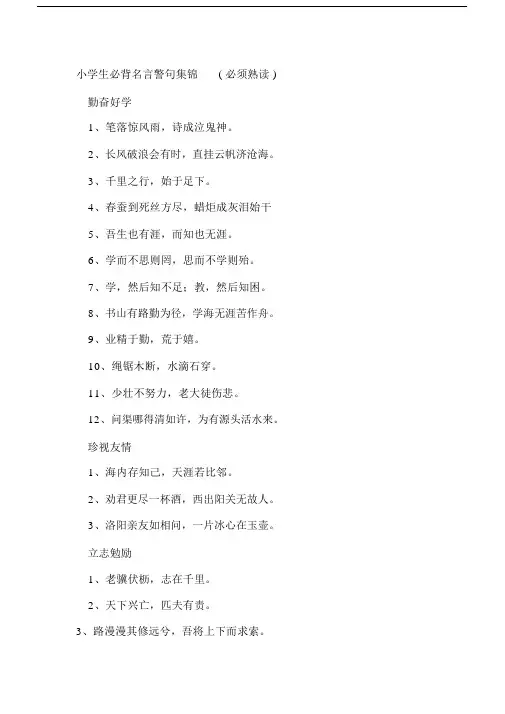 小学生必背名言警句集锦　（必须熟读）

勤奋好学

1、笔落惊风雨，诗成泣鬼神。

2、长风破浪会有时，直挂云帆济沧海。

3、千里之行，始于足下。

4、春蚕到死丝方尽，蜡炬成灰泪始干

5、吾生也有涯，而知也无涯。

6、学而不思则罔，思而不学则殆。

7、学，然后知不足；教，然后知困。

8、书山有路勤为径，学海无涯苦作舟。

9、业精于勤，荒于嬉。

10、绳锯木断，水滴石穿。

11、少壮不努力，老大徒伤悲。

12、问渠哪得清如许，为有源头活水来。

珍视友情

1、海内存知己，天涯若比邻。

2、劝君更尽一杯酒，西出阳关无故人。

3、洛阳亲友如相问，一片冰心在玉壶。

立志勉励

1、老骥伏枥，志在千里。

2、天下兴亡，匹夫有责。

3、路漫漫其修远兮，吾将上下而求索。